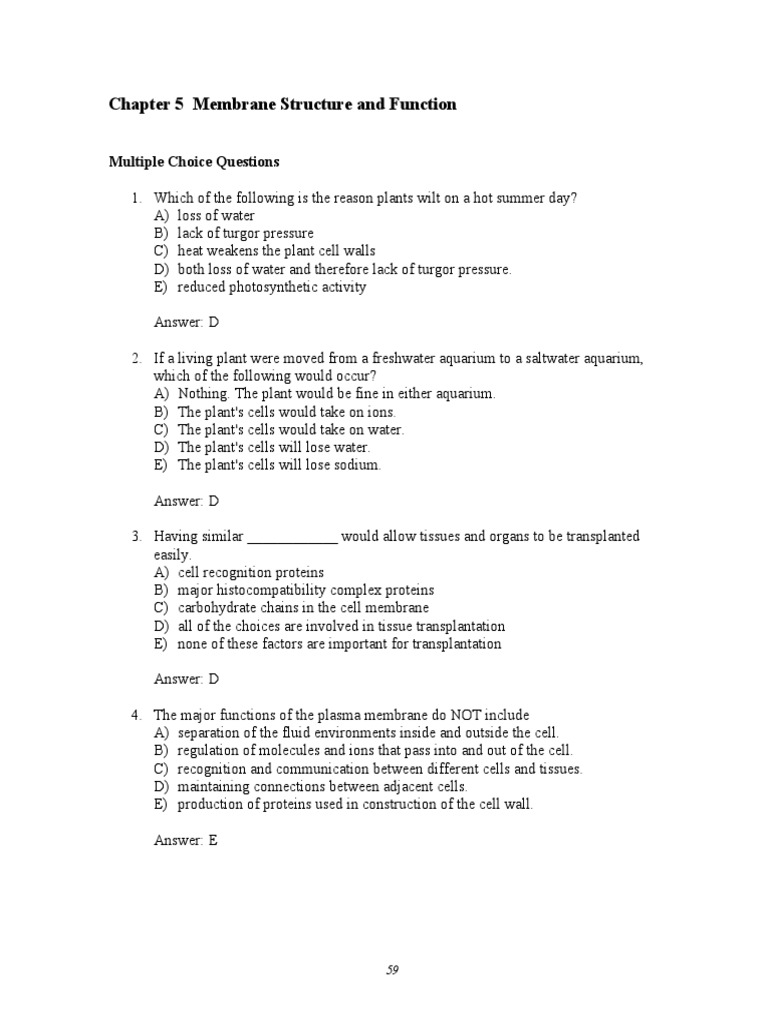 Chapter 5 Membrane Structure and Function

Multiple Choice Questions

1. Which of the following is the reason plants wilt on a hot summer day?
A) loss of water
B) lack of turgor pressure
C) heat weakens the plant cell walls
D) both loss of water and therefore lack of turgor pressure.
E) reduced photosynthetic activity

Answer: D

2. If a living plant were moved from a freshwater aquarium to a saltwater aquarium, which of the following would occur?
A) Nothing. The plant would be fine in either aquarium.
B) The plant's cells would take on ions.
C) The plant's cells would take on water.
D) The plant's cells will lose water.
E) The plant's cells will lose sodium.

Answer: D

3. Having similar ____________ would allow tissues and organs to be transplanted easily.
A) cell recognition proteins
B) major histocompatibility complex proteins
C) carbohydrate chains in the cell membrane
D) all of the choices are involved in tissue transplantation
E) none of these factors are important for transplantation

Answer: D

4. The major functions of the plasma membrane do NOT include
A) separation of the fluid environments inside and outside the cell.
B) regulation of molecules and ions that pass into and out of the cell.
C) recognition and communication between different cells and tissues.
D) maintaining connections between adjacent cells.
E) production of proteins used in construction of the cell wall.

Answer: E

59